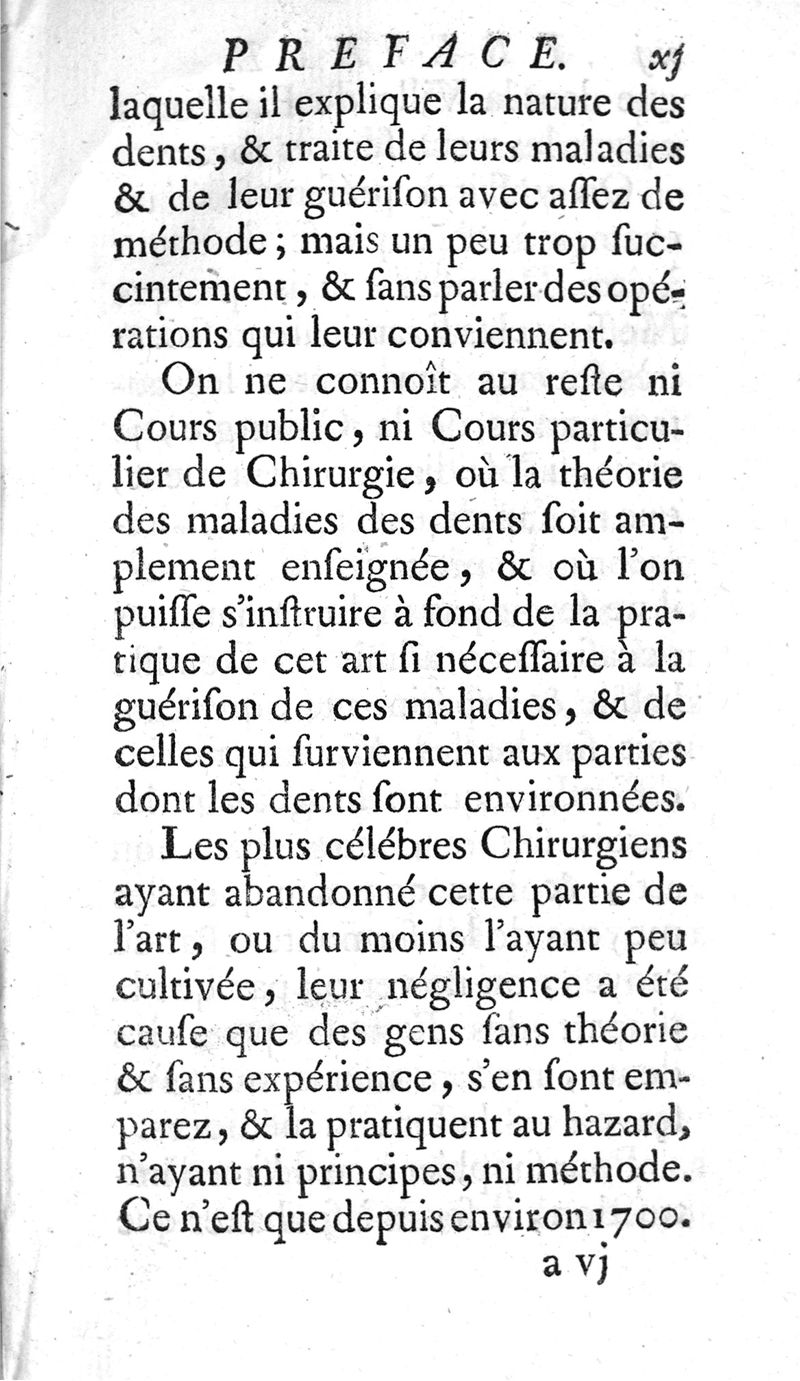 PREFACE. xj

laquelle il explique la nature des dents, & traite de leurs maladies & de leur guérison avec assez de méthode; mais un peu trop succintement, & sans parler des opérations qui leur conviennent.

On ne connoît au reste ni Cours public, ni Cours particulier de Chirurgie, où la théorie des maladies des dents soit amplement enseignée, & où l'on puisse s'instruire à fond de la pratique de cet art si nécessaire à la guérison de ces maladies, & de celles qui surviennent aux parties dont les dents sont environnées.

Les plus célébres Chirurgiens ayant abandonné cette partie de l'art, ou du moins l'ayant peu cultivée, leur négligence a été cause que des gens sans théorie & sans expérience, s'en sont emparez, & la pratiquent au hazard, n'ayant ni principes, ni méthode. Ce n'est que depuis environ 1700.

a vj